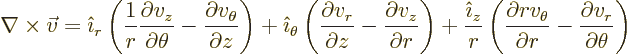 $\nabla \times \vec{v} = \hat{\imath}_r \left( \frac{1}{r} \frac{\partial v_z}{\partial \theta} - \frac{\partial v_\theta}{\partial z} \right) + \hat{\imath}_\theta \left( \frac{\partial v_r}{\partial z} - \frac{\partial v_z}{\partial r} \right) + \frac{\hat{\imath}_z}{r} \left( \frac{\partial r v_\theta}{\partial r} - \frac{\partial v_r}{\partial \theta} \right)$